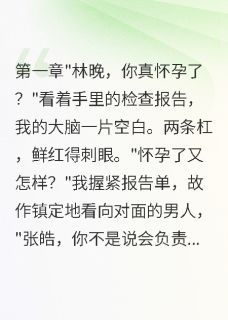 第一章"林晚，你真怀孕了？"看着手里的检查报告，我的大脑一片空白。两条杠，鲜红得刺眼。"怀孕了又怎样？"我握紧报告单，故作镇定地看向对面的男人，"张皓，你不是说会负责...